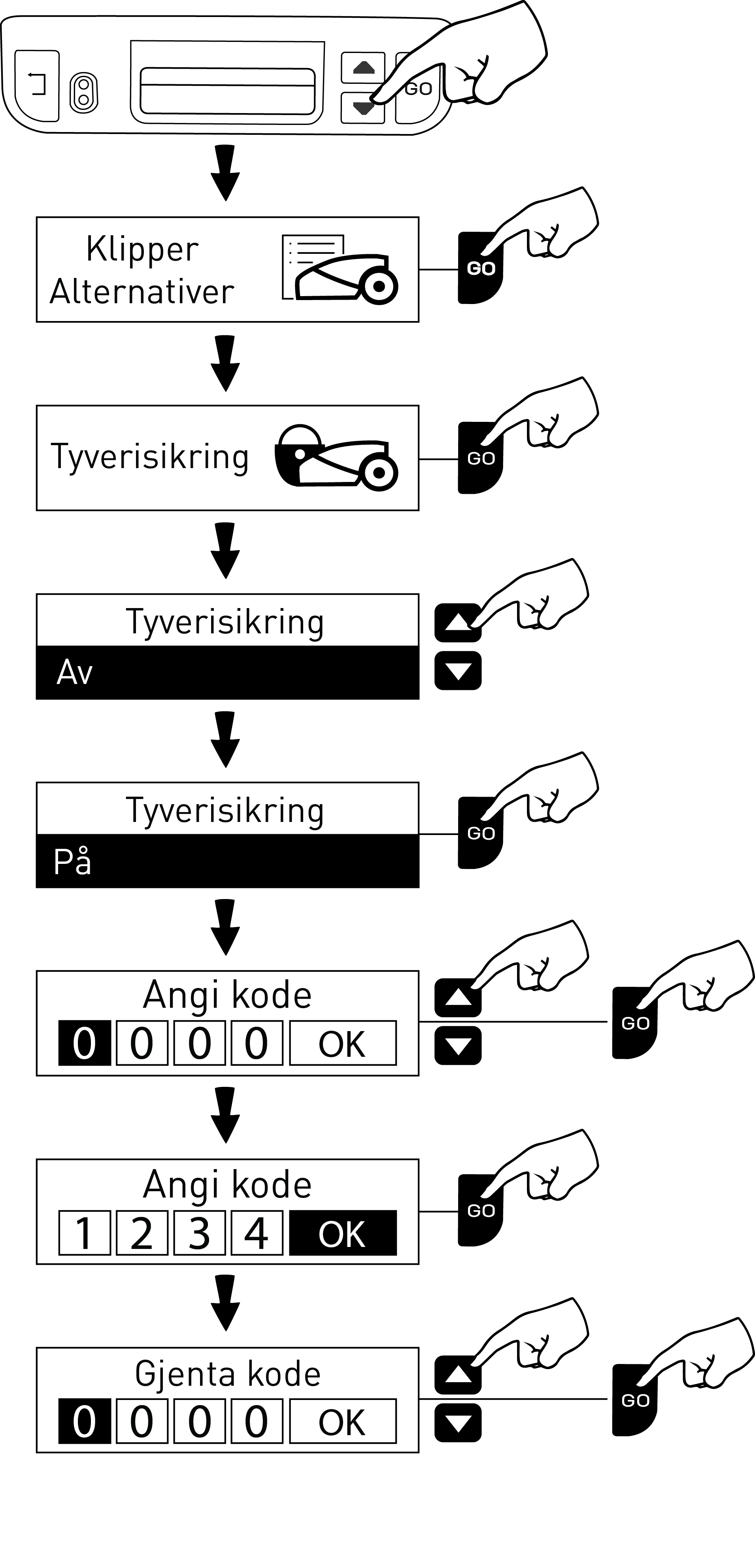 GO

Klipper Alternativer

GO

Tyverisikring

GO

Tyverisikring
Av

Tyverisikring
På

GO

Angi kode
0 0 0 0 OK

GO

Angi kode
1 2 3 4 OK

GO

Gjenta kode
0 0 0 0 OK

GO